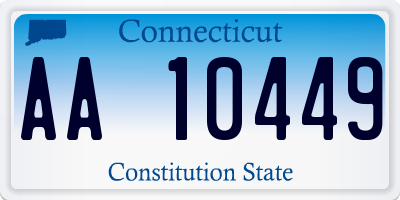 Connecticut

AA 10449

Constitution State